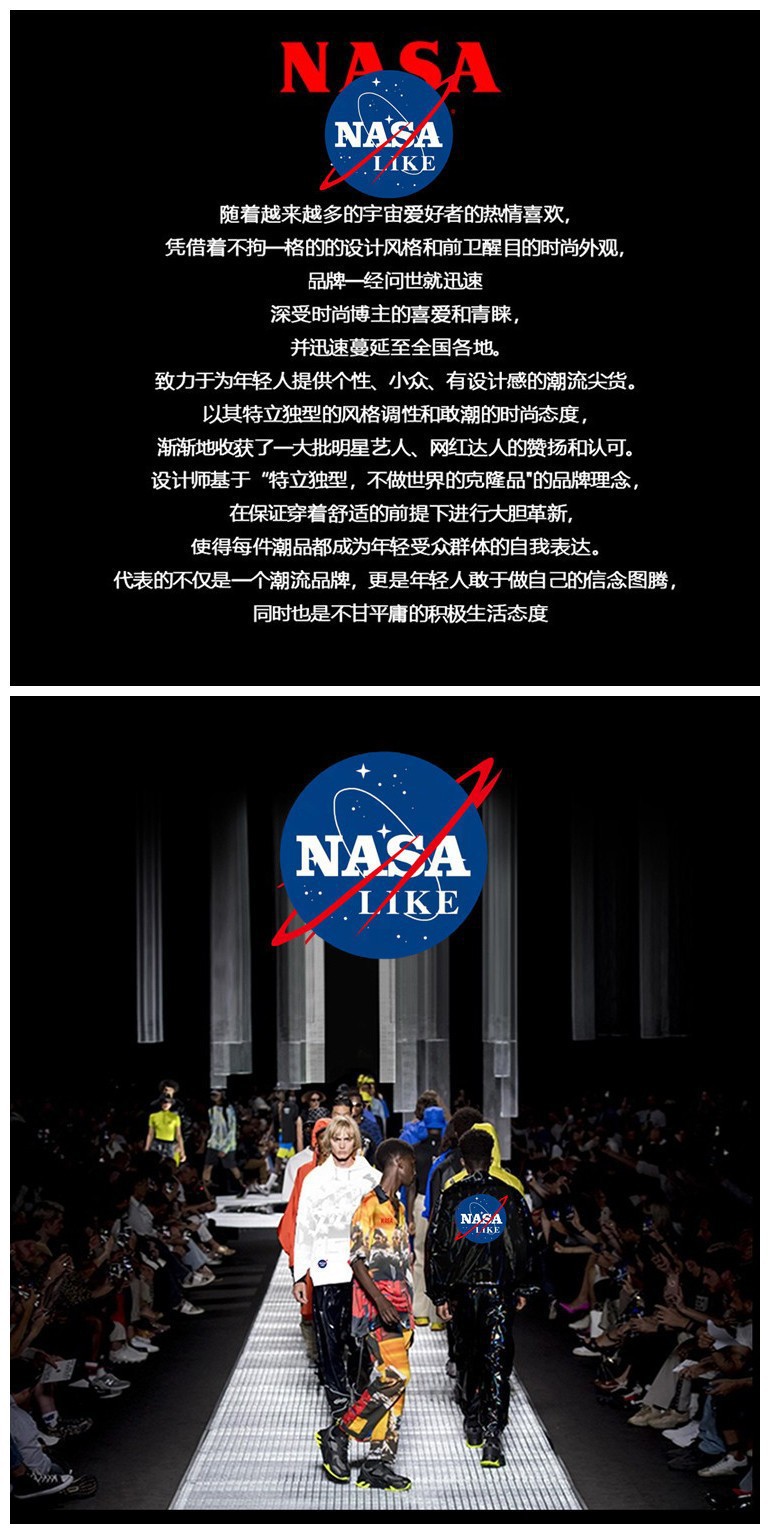 NASA

NASA
LIKE

随着越来越多的宇宙爱好者的热情喜欢，
凭借着不拘一格的的设计风格和前卫醒目的时尚外观，
品牌一经问世就迅速
深受时尚博主的喜爱和青睐，
并迅速蔓延至全国各地。
致力于为年轻人提供个性、小众、有设计感的潮流尖货。
以其特立独型的风格调性和敢潮的时尚态度，
渐渐地收获了一大批明星艺人、网红达人的赞扬和认可。
设计师基于“特立独型，不做世界的克隆品”的品牌理念，
在保证穿着舒适的前提下进行大胆革新，
使得每件潮品都成为年轻受众群体的自我表达。
代表的不仅是一个潮流品牌，更是年轻人敢于做自己的信念图腾，
同时也是不甘平庸的积极生活态度

NASA
LIKE

NASA
LIKE